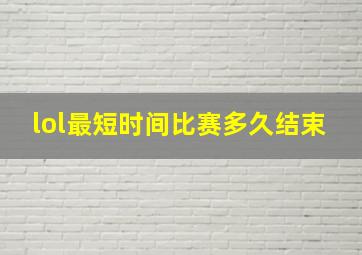 lol最短时间比赛多久结束